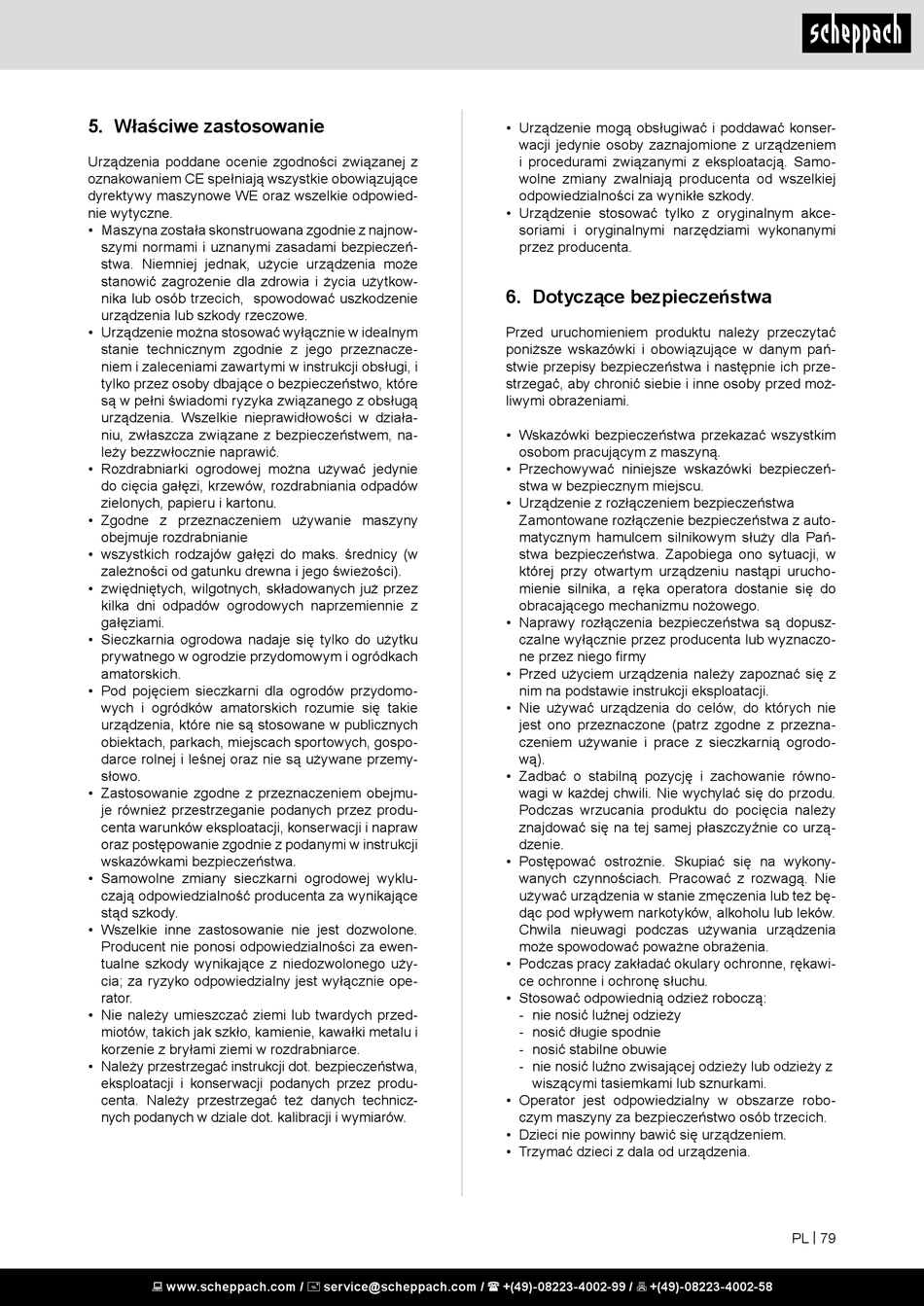 scheppach

5. Właściwe zastosowanie

Urządzenia poddane ocenie zgodności związanej z oznakowaniem CE spełniają wszystkie obowiązujące dyrektywy maszynowe WE oraz wszelkie odpowiednie wytyczne.
• Maszyna została skonstruowana zgodnie z najnowszymi normami i uznanymi zasadami bezpieczeństwa. Niemniej jednak, użycie urządzenia może stanowić zagrożenie dla zdrowia i życia użytkownika lub osób trzecich, spowodować uszkodzenie urządzenia lub szkody rzeczowe.
• Urządzenie można stosować wyłącznie w idealnym stanie technicznym zgodnie z jego przeznaczeniem i zaleceniami zawartymi w instrukcji obsługi, i tylko przez osoby dbające o bezpieczeństwo, które są w pełni świadomi ryzyka związanego z obsługą urządzenia. Wszelkie nieprawidłowości w działaniu, zwłaszcza związane z bezpieczeństwem, należy bezzwłocznie naprawić.
• Rozdrabniarki ogrodowej można używać jedynie do cięcia gałęzi, krzewów, rozdrabniania odpadów zielonych, papieru i kartonu.
• Zgodne z przeznaczeniem używanie maszyny obejmuje rozdrabnianie
• wszystkich rodzajów gałęzi do maks. średnicy (w zależności od gatunku drewna i jego świeżości).
• zwiędniętych, wilgotnych, składowanych już przez kilka dni odpadów ogrodowych naprzemiennie z gałęziami.
• Sieczkarnia ogrodowa nadaje się tylko do użytku prywatnego w ogrodzie przydomowym i ogródkach amatorskich.
• Pod pojęciem sieczkarni dla ogrodów przydomowych i ogródków amatorskich rozumie się takie urządzenia, które nie są stosowane w publicznych obiektach, parkach, miejscach sportowych, gospodarce rolnej i leśnej oraz nie są używane przemysłowo.
• Zastosowanie zgodne z przeznaczeniem obejmuje również przestrzeganie podanych przez producenta warunków eksploatacji, konserwacji i napraw oraz postępowanie zgodnie z podanymi w instrukcji wskazówkami bezpieczeństwa.
• Samowolne zmiany sieczkarni ogrodowej wykluczają odpowiedzialność producenta za wynikające stąd szkody.
• Wszelkie inne zastosowanie nie jest dozwolone. Producent nie ponosi odpowiedzialności za ewentualne szkody wynikające z niedozwolonego użycia; za ryzyko odpowiedzialny jest wyłącznie operator.
• Nie należy umieszczać ziemi lub twardych przedmiotów, takich jak szkło, kamienie, kawałki metalu i korzenie z bryłami ziemi w rozdrabniarce.
• Należy przestrzegać instrukcji dot. bezpieczeństwa, eksploatacji i konserwacji podanych przez producenta. Należy przestrzegać też danych technicznych podanych w dziale dot. kalibracji i wymiarów.
• Urządzenie mogą obsługiwać i poddawać konserwacji jedynie osoby zaznajomione z urządzeniem i procedurami związanymi z eksploatacją. Samowolne zmiany zwalniają producenta od wszelkiej odpowiedzialności za wynikłe szkody.
• Urządzenie stosować tylko z oryginalnym akcesoriami i oryginalnymi narzędziami wykonanymi przez producenta.

6. Dotyczące bezpieczeństwa

Przed uruchomieniem produktu należy przeczytać poniższe wskazówki i obowiązujące w danym państwie przepisy bezpieczeństwa i następnie ich przestrzegać, aby chronić siebie i inne osoby przed możliwymi obrażeniami.

• Wskazówki bezpieczeństwa przekazać wszystkim osobom pracującym z maszyną.
• Przechowywać niniejsze wskazówki bezpieczeństwa w bezpiecznym miejscu.
• Urządzenie z rozłączeniem bezpieczeństwa
Zamontowane rozłączenie bezpieczeństwa z automatycznym hamulcem silnikowym służy dla Państwa bezpieczeństwa. Zapobiega ono sytuacji, w której przy otwartym urządzeniu nastąpi uruchomienie silnika, a ręka operatora dostanie się do obracającego mechanizmu nożowego.
• Naprawy rozłączenia bezpieczeństwa są dopuszczalne wyłącznie przez producenta lub wyznaczone przez niego firmy
• Przed użyciem urządzenia należy zapoznać się z nim na podstawie instrukcji eksploatacji.
• Nie używać urządzenia do celów, do których nie jest ono przeznaczone (patrz zgodne z przeznaczeniem używanie i prace z sieczkarnią ogrodową).
• Zadbać o stabilną pozycję i zachowanie równowagi w każdej chwili. Nie wychylać się do przodu. Podczas wrzucania produktu do pocięcia należy znajdować się na tej samej płaszczyźnie co urządzenie.
• Postępować ostrożnie. Skupiać się na wykonywanych czynnościach. Pracować z rozwagą. Nie używać urządzenia w stanie zmęczenia lub też będąc pod wpływem narkotyków, alkoholu lub leków. Chwila nieuwagi podczas używania urządzenia może spowodować poważne obrażenia.
• Podczas pracy zakładać okulary ochronne, rękawice ochronne i ochronę słuchu.
• Stosować odpowiednią odzież roboczą:
- nie nosić luźnej odzieży
- nosić długie spodnie
- nosić stabilne obuwie
- nie nosić luźno zwisającej odzieży lub odzieży z wiszącymi tasiemkami lub sznurkami.
• Operator jest odpowiedzialny w obszarze roboczym maszyny za bezpieczeństwo osób trzecich.
• Dzieci nie powinny bawić się urządzeniem.
• Trzymać dzieci z dala od urządzenia.

PL | 79

www.scheppach.com / service@scheppach.com / +(49)-08223-4002-99 / +(49)-08223-4002-58